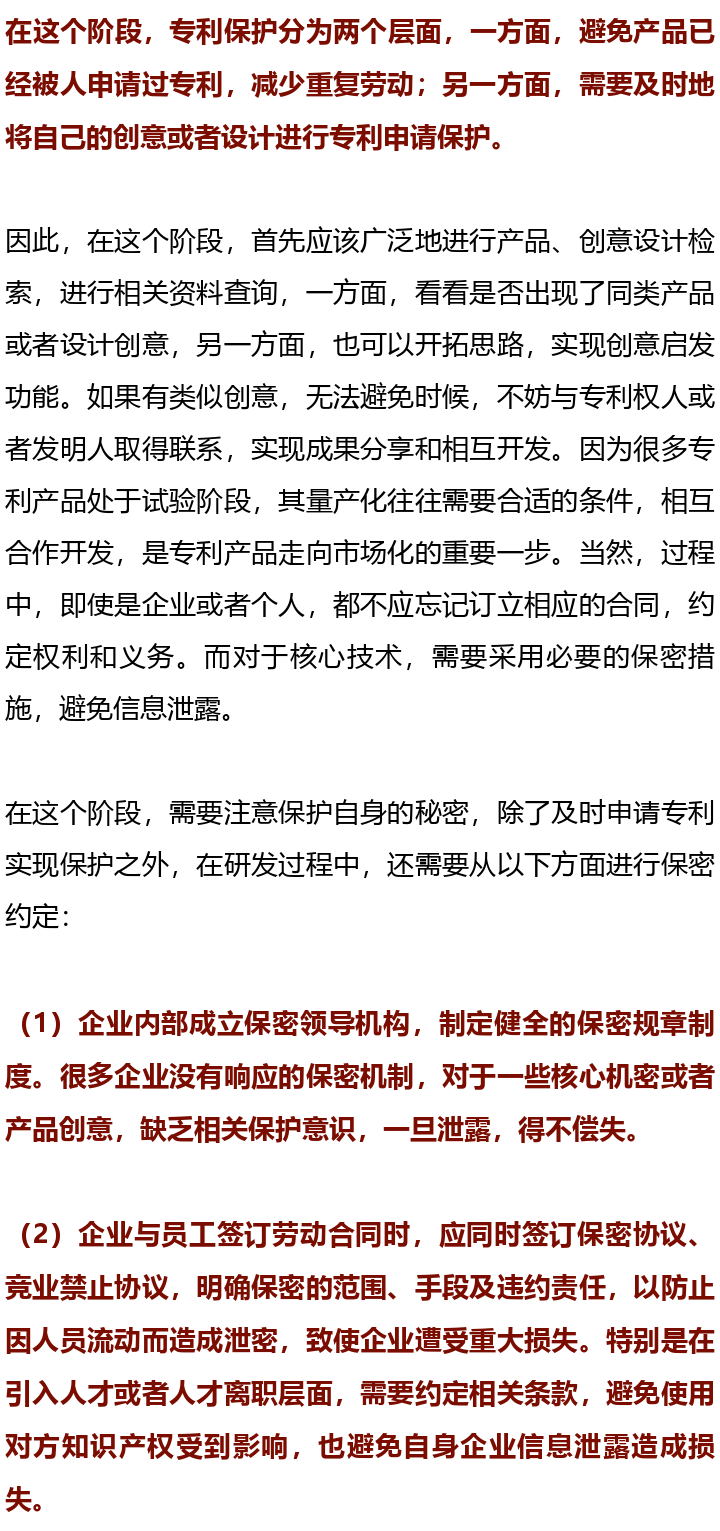 在这个阶段，专利保护分为两个层面，一方面，避免产品已经被人申请过专利，减少重复劳动；另一方面，需要及时地将自己的创意或者设计进行专利申请保护。

因此，在这个阶段，首先应该广泛地进行产品、创意设计检索，进行相关资料查询，一方面，看看是否出现了同类产品或者设计创意，另一方面，也可以开拓思路，实现创意启发功能。如果有类似创意，无法避免时候，不妨与专利权人或者发明人取得联系，实现成果分享和相互开发。因为很多专利产品处于试验阶段，其量产化往往需要合适的条件，相互合作开发，是专利产品走向市场化的重要一步。当然，过程中，即使是企业或者个人，都不应忘记订立相应的合同，约定权利和义务。而对于核心技术，需要采用必要的保密措施，避免信息泄露。

在这个阶段，需要注意保护自身的秘密，除了及时申请专利实现保护之外，在研发过程中，还需要从以下方面进行保密约定：

（1）企业内部成立保密领导机构，制定健全的保密规章制度。很多企业没有响应的保密机制，对于一些核心机密或者产品创意，缺乏相关保护意识，一旦泄露，得不偿失。

（2）企业与员工签订劳动合同时，应同时签订保密协议、竞业禁止协议，明确保密的范围、手段及违约责任，以防止因人员流动而造成泄密，致使企业遭受重大损失。特别是在引入人才或者人才离职层面，需要约定相关条款，避免使用对方知识产权受到影响，也避免自身企业信息泄露造成损失。